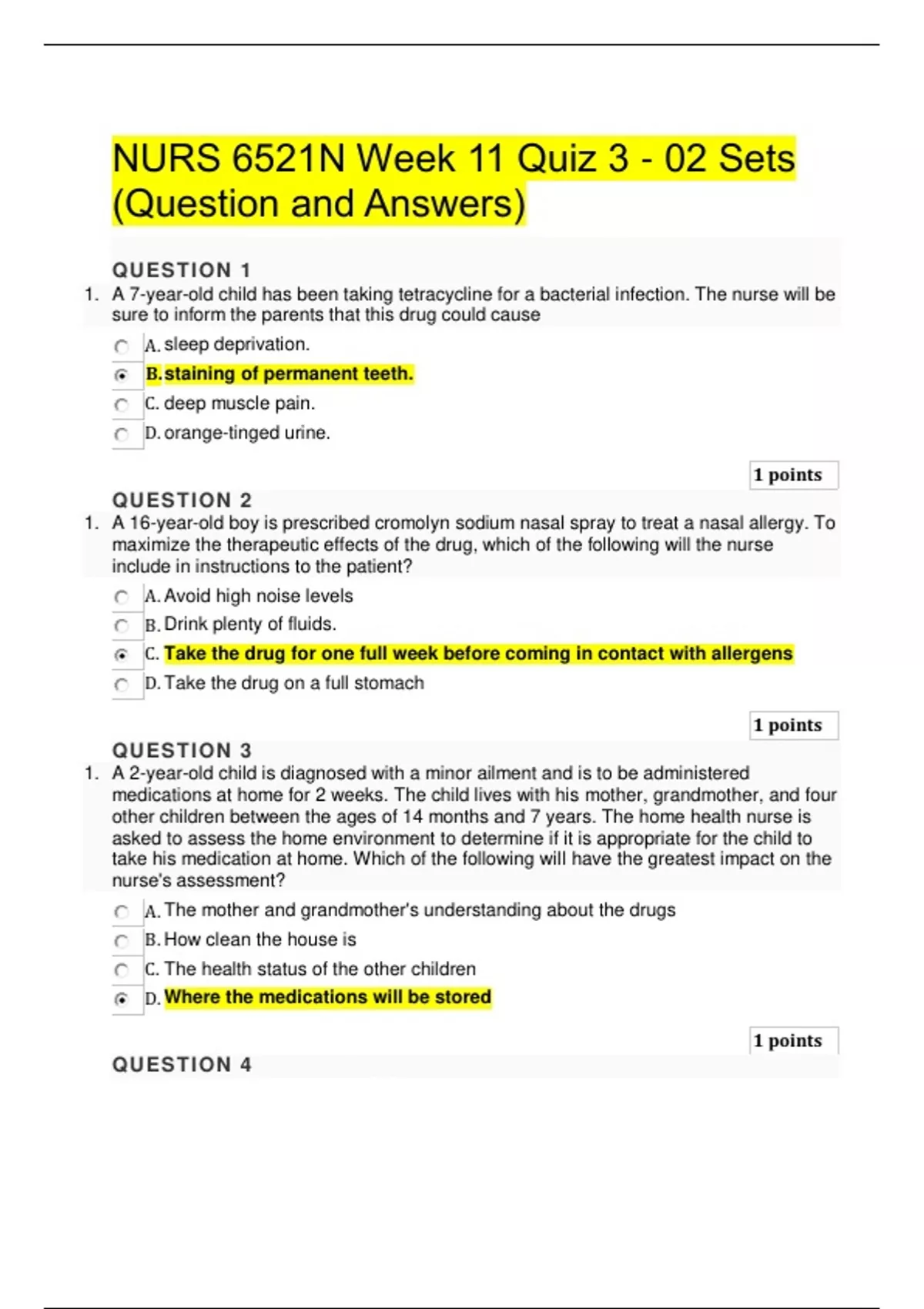 NURS 6521N Week 11 Quiz 3 - 02 Sets (Question and Answers)

QUESTION 1

1. A 7-year-old child has been taking tetracycline for a bacterial infection. The nurse will be sure to inform the parents that this drug could cause

A. sleep deprivation.
B. staining of permanent teeth.
C. deep muscle pain.
D. orange-tinged urine.

1 points

QUESTION 2

1. A 16-year-old boy is prescribed cromolyn sodium nasal spray to treat a nasal allergy. To maximize the therapeutic effects of the drug, which of the following will the nurse include in instructions to the patient?

A. Avoid high noise levels
B. Drink plenty of fluids.
C. Take the drug for one full week before coming in contact with allergens
D. Take the drug on a full stomach

1 points

QUESTION 3

1. A 2-year-old child is diagnosed with a minor ailment and is to be administered medications at home for 2 weeks. The child lives with his mother, grandmother, and four other children between the ages of 14 months and 7 years. The home health nurse is asked to assess the home environment to determine if it is appropriate for the child to take his medication at home. Which of the following will have the greatest impact on the nurse's assessment?

A. The mother and grandmother's understanding about the drugs
B. How clean the house is
C. The health status of the other children
D. Where the medications will be stored

1 points

QUESTION 4